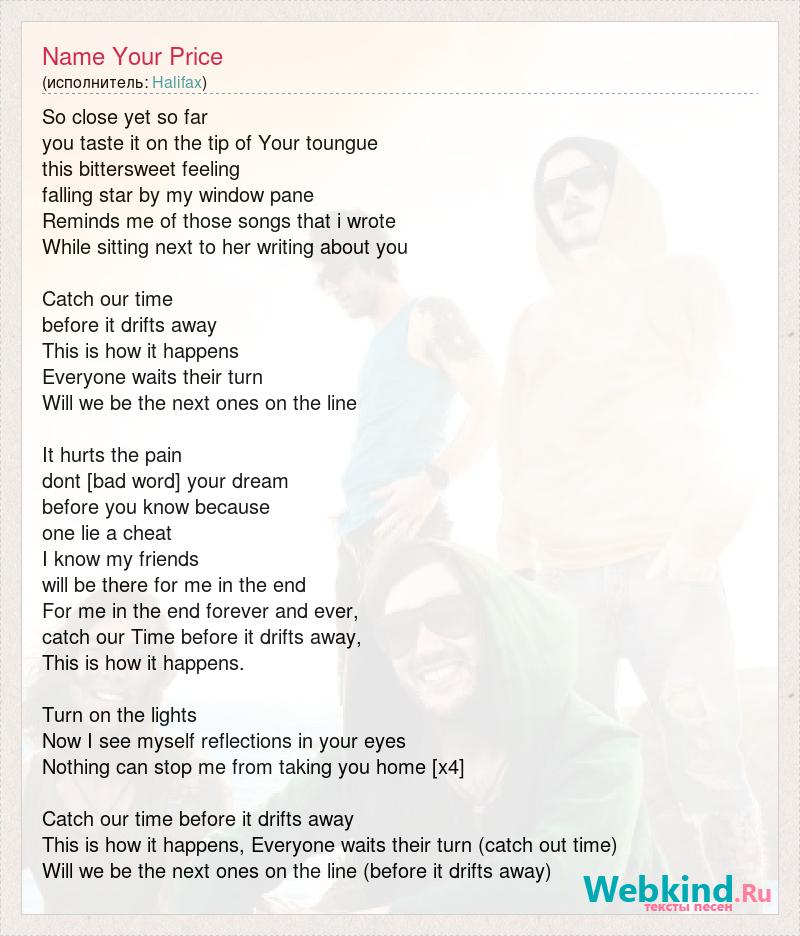 Name Your Price
(исполнитель: Halifax)

So close yet so far
you taste it on the tip of Your toungue
this bittersweet feeling
falling star by my window pane
Reminds me of those songs that i wrote
While sitting next to her writing about you

Catch our time
before it drifts away
This is how it happens
Everyone waits their turn
Will we be the next ones on the line

It hurts the pain
dont [bad word] your dream
before you know because
one lie a cheat
I know my friends
will be there for me in the end
For me in the end forever and ever,
catch our Time before it drifts away,
This is how it happens.

Turn on the lights
Now I see myself reflections in your eyes
Nothing can stop me from taking you home [x4]

Catch our time before it drifts away
This is how it happens, Everyone waits their turn (catch out time)
Will we be the next ones on the line (before it drifts away)

Webkind.Ru
тексты песен